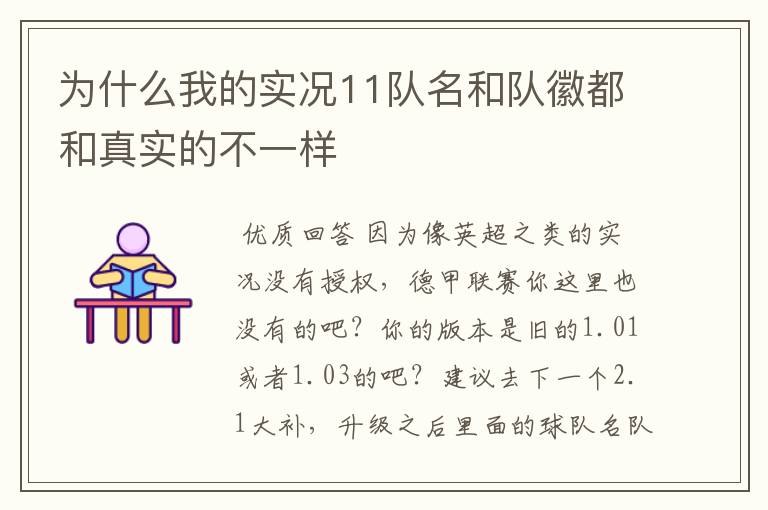 为什么我的实况11队名和队徽都和真实的不一样

优质回答 因为像英超之类的实况没有授权，德甲联赛你这里也没有的吧？你的版本是旧的1.01或者1.03的吧？建议去下一个2.1大补，升级之后里面的球队名队